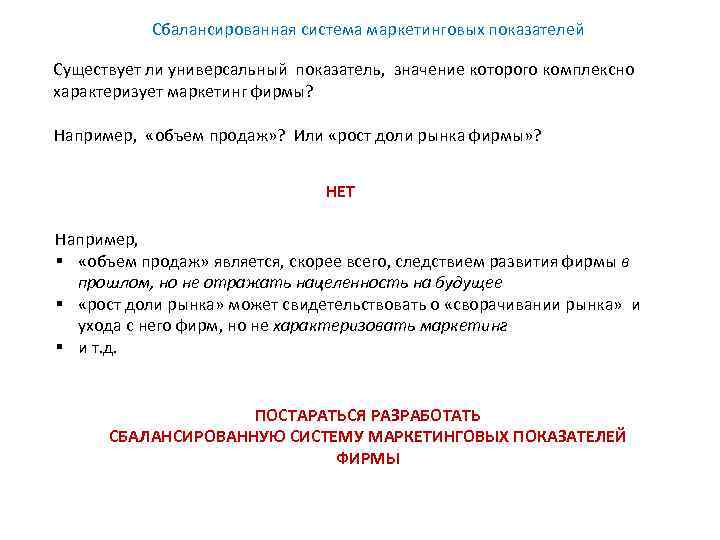 Сбалансированная система маркетинговых показателей

Существует ли универсальный показатель, значение которого комплексно характеризует маркетинг фирмы?

Например, «объем продаж»? Или «рост доли рынка фирмы»?

НЕТ

Например,
▪ «объем продаж» является, скорее всего, следствием развития фирмы в прошлом, но не отражать нацеленность на будущее
▪ «рост доли рынка» может свидетельствовать о «сворачивании рынка» и ухода с него фирм, но не характеризовать маркетинг
▪ и т.д.

ПОСТАРАТЬСЯ РАЗРАБОТАТЬ
СБАЛАНСИРОВАННУЮ СИСТЕМУ МАРКЕТИНГОВЫХ ПОКАЗАТЕЛЕЙ
ФИРМЫ